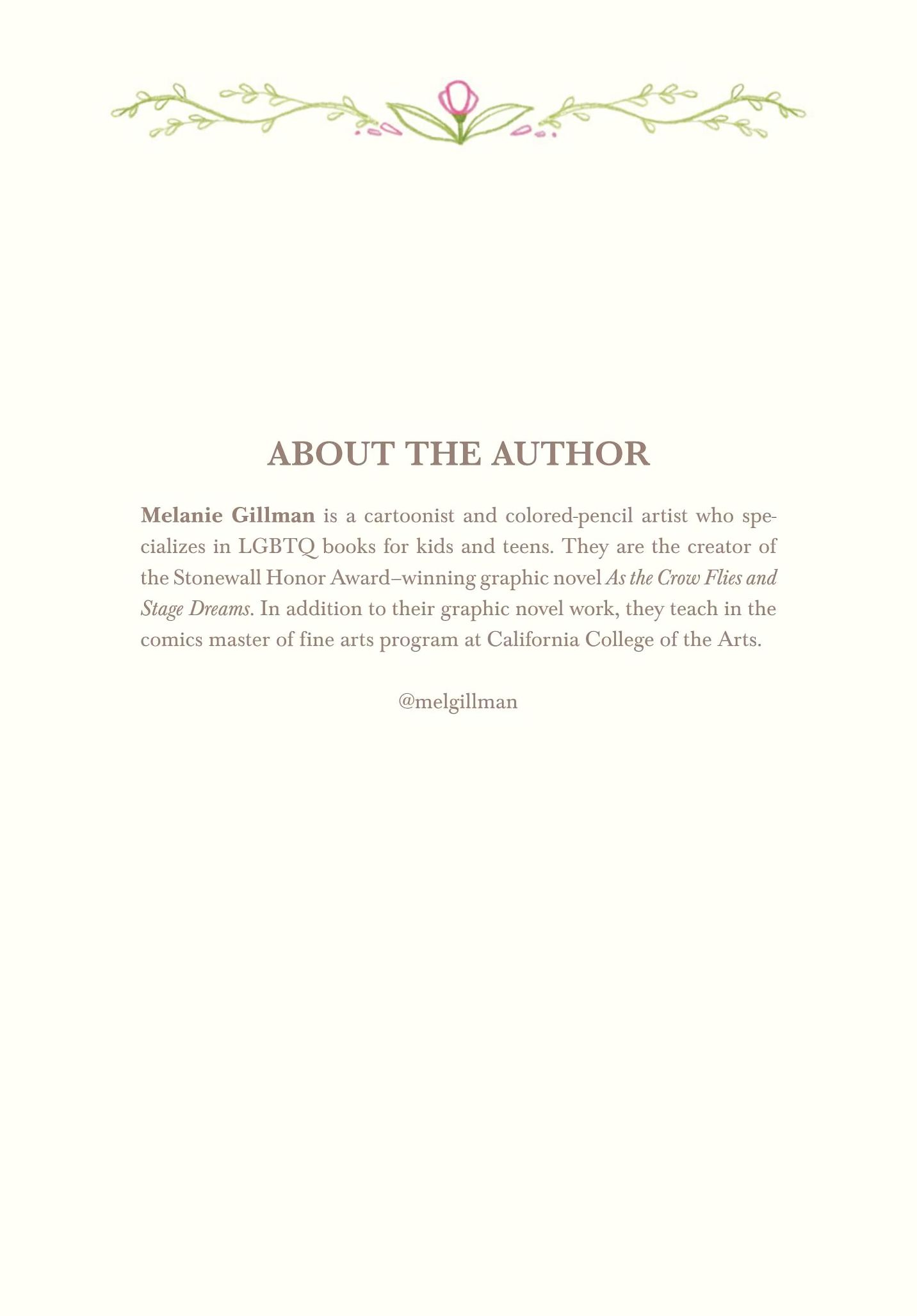 ABOUT THE AUTHOR

Melanie Gillman is a cartoonist and colored-pencil artist who specializes in LGBTQ books for kids and teens. They are the creator of the Stonewall Honor Award–winning graphic novel As the Crow Flies and Stage Dreams. In addition to their graphic novel work, they teach in the comics master of fine arts program at California College of the Arts.

@melgillman